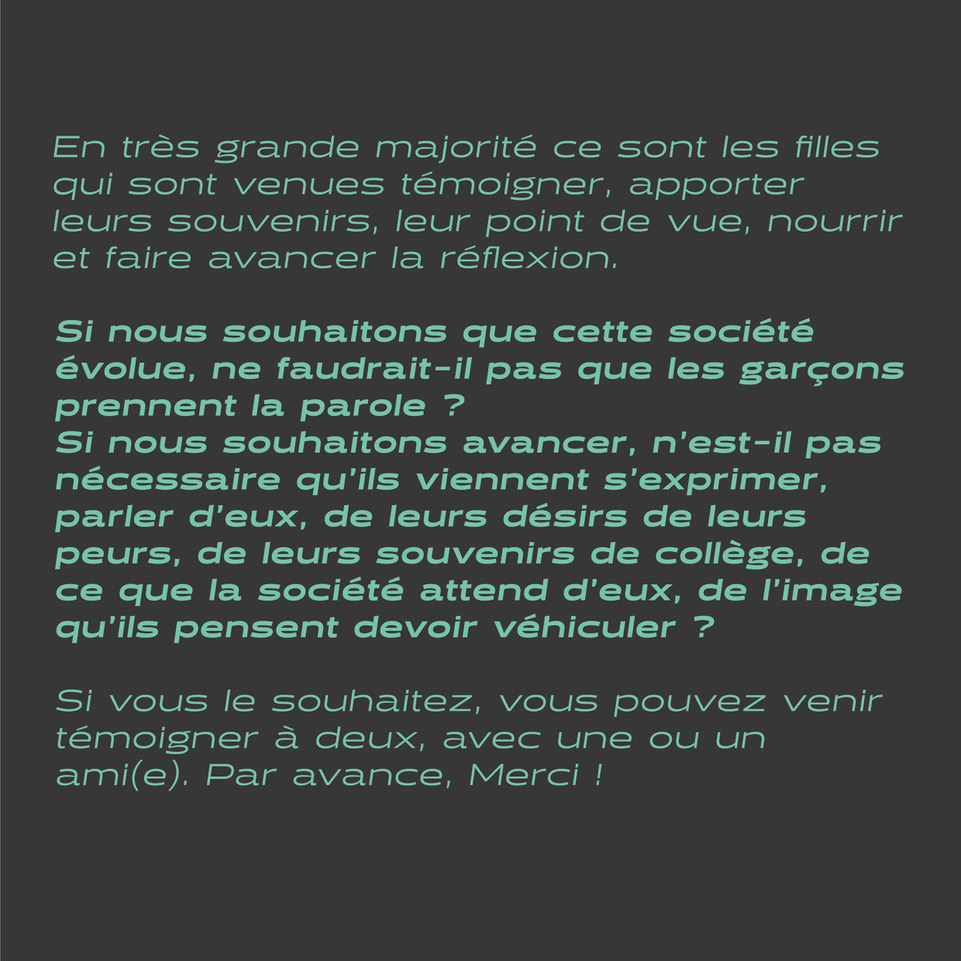 En très grande majorité ce sont les filles qui sont venues témoigner, apporter leurs souvenirs, leur point de vue, nourrir et faire avancer la réflexion.

Si nous souhaitons que cette société évolue, ne faudrait-il pas que les garçons prennent la parole ?
Si nous souhaitons avancer, n'est-il pas nécessaire qu'ils viennent s'exprimer, parler d'eux, de leurs désirs de leurs peurs, de leurs souvenirs de collège, de ce que la société attend d'eux, de l'image qu'ils pensent devoir véhiculer ?

Si vous le souhaitez, vous pouvez venir témoigner à deux, avec une ou un ami(e). Par avance, Merci !